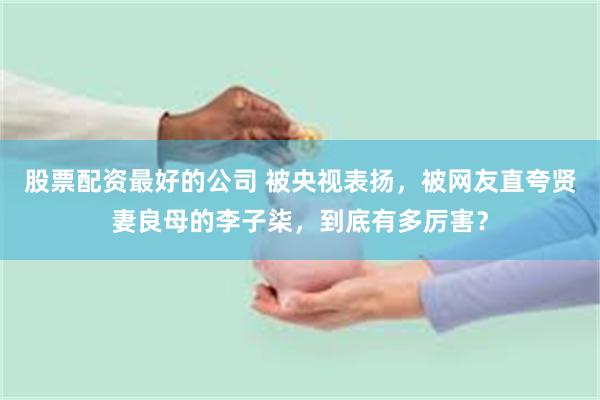 股票配资最好的公司 被央视表扬，被网友直夸贤妻良母的李子柒，到底有多厉害？